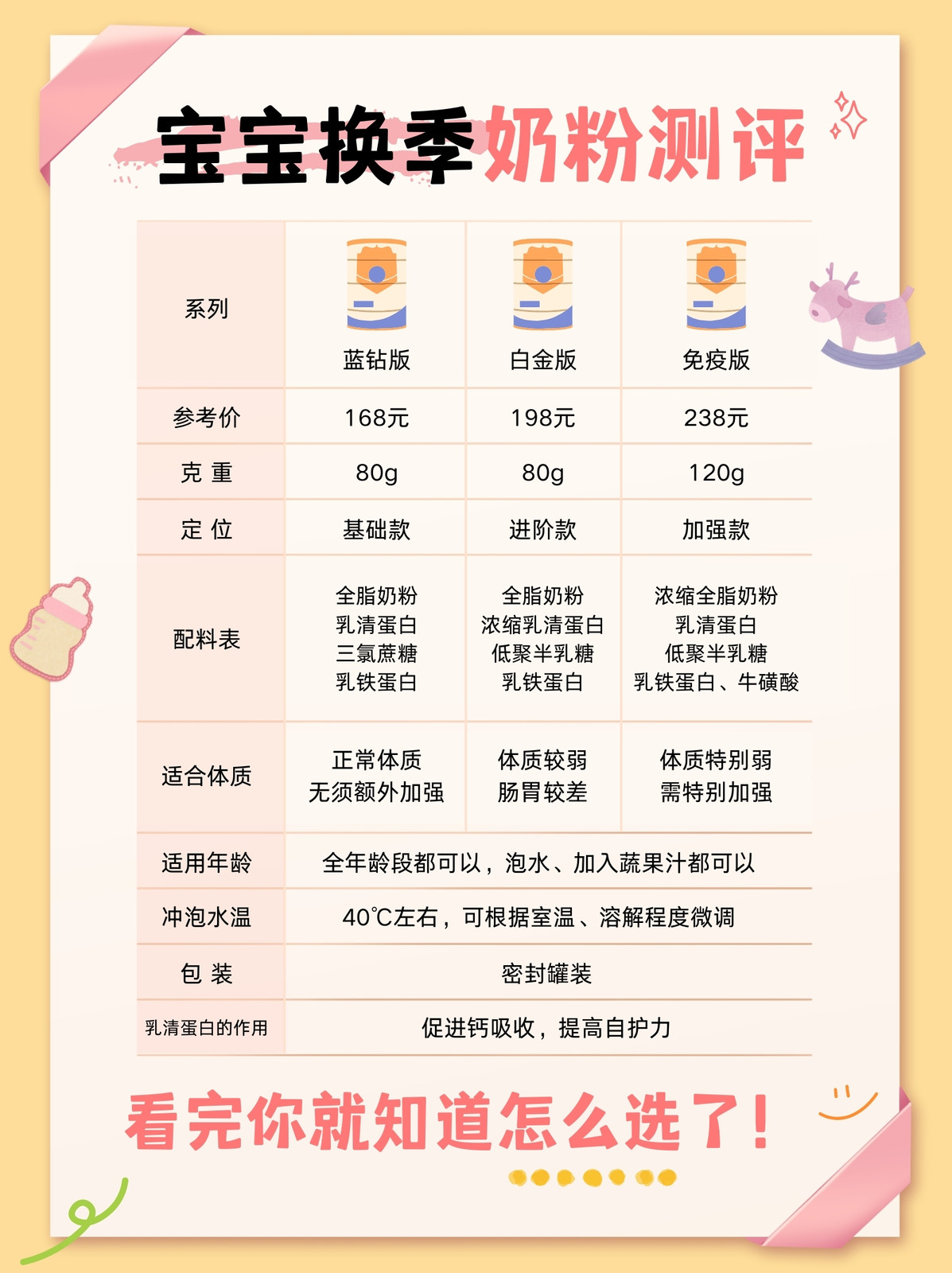 宝宝换季奶粉测评

| 系列 | 蓝钻版 | 白金版 | 免疫版 |
|---|---|---|---|
| 参考价 | 168元 | 198元 | 238元 |
| 克 重 | 80g | 80g | 120g |
| 定 位 | 基础款 | 进阶款 | 加强款 |
| 配料表 | 全脂奶粉 乳清蛋白 三氯蔗糖 乳铁蛋白 | 全脂奶粉 浓缩乳清蛋白 低聚半乳糖 乳铁蛋白 | 浓缩全脂奶粉 乳清蛋白 低聚半乳糖 乳铁蛋白、牛磺酸 |
| 适合体质 | 正常体质 无须额外加强 | 体质较弱 肠胃较差 | 体质特别弱 需特别加强 |
| 适用年龄 | 全年龄段都可以，泡水、加入蔬果汁都可以 | | |
| 冲泡水温 | 40℃左右，可根据室温、溶解程度微调 | | |
| 包 装 | 密封罐装 | | |
| 乳清蛋白的作用 | 促进钙吸收，提高自护力 | | |

看完你就知道怎么选了！